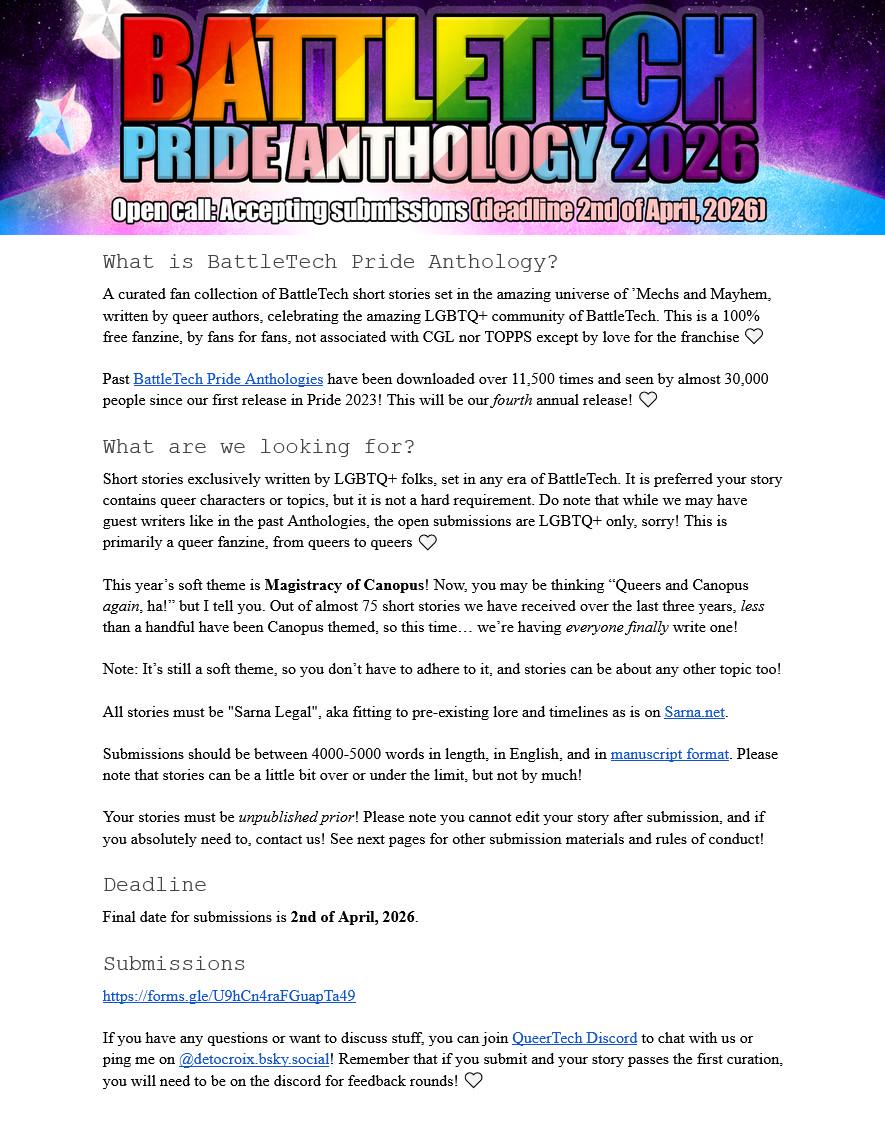 BATTLETECH
PRIDE ANTHOLOGY 2026
Open call: Accepting submissions (deadline 2nd of April, 2026)

What is BattleTech Pride Anthology?

A curated fan collection of BattleTech short stories set in the amazing universe of 'Mechs and Mayhem, written by queer authors, celebrating the amazing LGBTQ+ community of BattleTech. This is a 100% free fanzine, by fans for fans, not associated with CGL nor TOPPS except by love for the franchise ♡

Past BattleTech Pride Anthologies have been downloaded over 11,500 times and seen by almost 30,000 people since our first release in Pride 2023! This will be our fourth annual release! ♡

What are we looking for?

Short stories exclusively written by LGBTQ+ folks, set in any era of BattleTech. It is preferred your story contains queer characters or topics, but it is not a hard requirement. Do note that while we may have guest writers like in the past Anthologies, the open submissions are LGBTQ+ only, sorry! This is primarily a queer fanzine, from queers to queers ♡

This year's soft theme is Magistracy of Canopus! Now, you may be thinking "Queers and Canopus again, ha!" but I tell you. Out of almost 75 short stories we have received over the last three years, less than a handful have been Canopus themed, so this time… we're having everyone finally write one!

Note: It's still a soft theme, so you don't have to adhere to it, and stories can be about any other topic too!

All stories must be "Sarna Legal", aka fitting to pre-existing lore and timelines as is on Sarna.net.

Submissions should be between 4000-5000 words in length, in English, and in manuscript format. Please note that stories can be a little bit over or under the limit, but not by much!

Your stories must be unpublished prior! Please note you cannot edit your story after submission, and if you absolutely need to, contact us! See next pages for other submission materials and rules of conduct!

Deadline

Final date for submissions is 2nd of April, 2026.

Submissions

https://forms.gle/U9hCn4raFGuapTa49

If you have any questions or want to discuss stuff, you can join QueerTech Discord to chat with us or ping me on @detocroix.bsky.social! Remember that if you submit and your story passes the first curation, you will need to be on the discord for feedback rounds! ♡